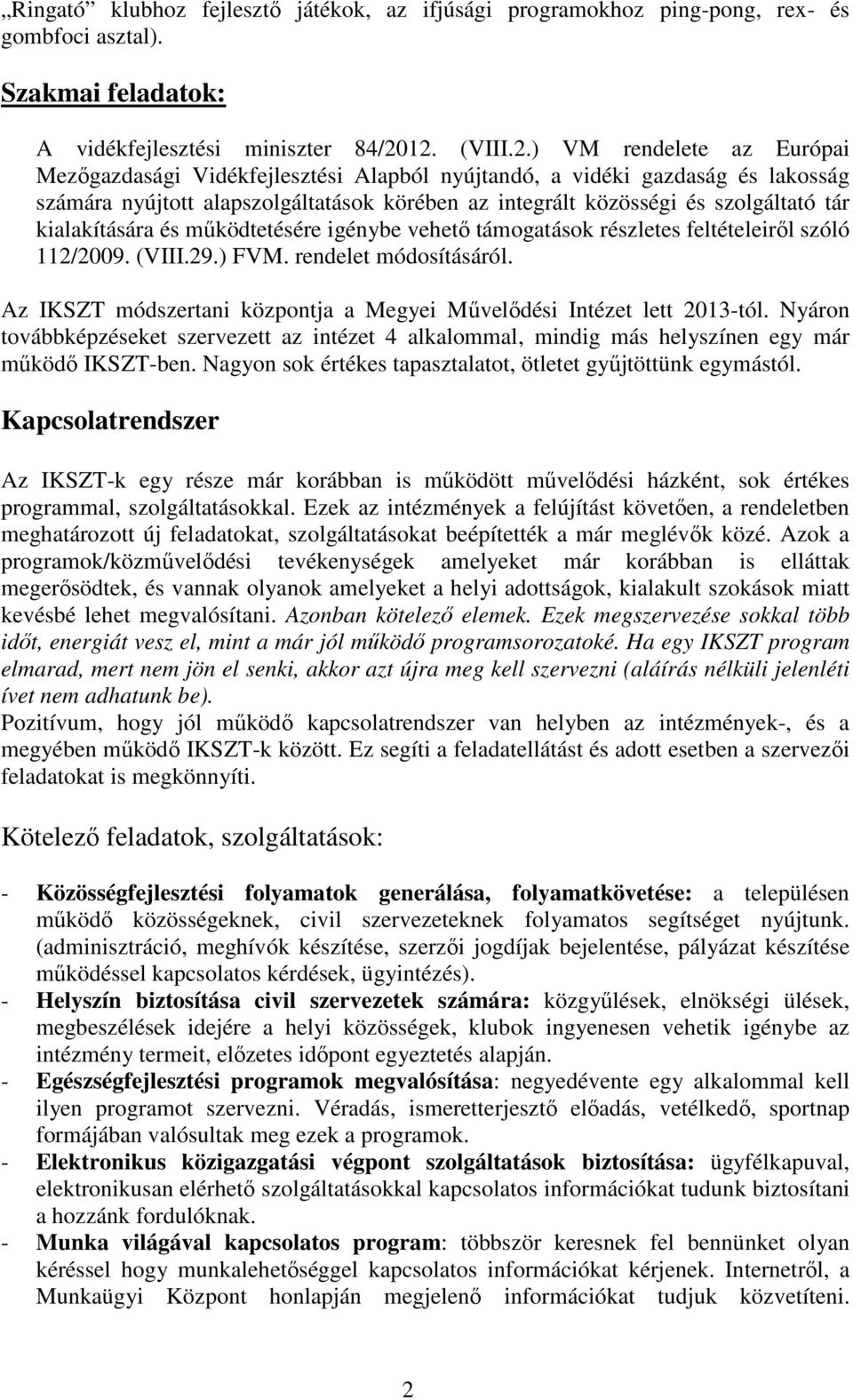 „Ringató” klubhoz fejlesztő játékok, az ifjúsági programokhoz ping-pong, rex- és gombfoci asztal).

Szakmai feladatok:

A vidékfejlesztési miniszter 84/2012. (VIII.2.) VM rendelete az Európai Mezőgazdasági Vidékfejlesztési Alapból nyújtandó, a vidéki gazdaság és lakosság számára nyújtott alapszolgáltatások körében az integrált közösségi és szolgáltató tár kialakítására és működtetésére igénybe vehető támogatások részletes feltételeiről szóló 112/2009. (VIII.29.) FVM. rendelet módosításáról.

Az IKSZT módszertani központja a Megyei Művelődési Intézet lett 2013-tól. Nyáron továbbképzéseket szervezett az intézet 4 alkalommal, mindig más helyszínen egy már működő IKSZT-ben. Nagyon sok értékes tapasztalatot, ötletet gyűjtöttünk egymástól.

Kapcsolatrendszer

Az IKSZT-k egy része már korábban is működött művelődési házként, sok értékes programmal, szolgáltatásokkal. Ezek az intézmények a felújítást követően, a rendeletben meghatározott új feladatokat, szolgáltatásokat beépítették a már meglévők közé. Azok a programok/közművelődési tevékenységek amelyeket már korábban is elláttak megerősödtek, és vannak olyanok amelyeket a helyi adottságok, kialakult szokások miatt kevésbé lehet megvalósítani. Azonban kötelező elemek. Ezek megszervezése sokkal több időt, energiát vesz el, mint a már jól működő programsorozatoké. Ha egy IKSZT program elmarad, mert nem jön el senki, akkor azt újra meg kell szervezni (aláírás nélküli jelenléti ívet nem adhatunk be).
Pozitívum, hogy jól működő kapcsolatrendszer van helyben az intézmények-, és a megyében működő IKSZT-k között. Ez segíti a feladatellátást és adott esetben a szervezői feladatokat is megkönnyíti.

Kötelező feladatok, szolgáltatások:

- Közösségfejlesztési folyamatok generálása, folyamatkövetése: a településen működő közösségeknek, civil szervezeteknek folyamatos segítséget nyújtunk. (adminisztráció, meghívók készítése, szerzői jogdíjak bejelentése, pályázat készítése működéssel kapcsolatos kérdések, ügyintézés).
- Helyszín biztosítása civil szervezetek számára: közgyűlések, elnökségi ülések, megbeszélések idejére a helyi közösségek, klubok ingyenesen vehetik igénybe az intézmény termeit, előzetes időpont egyeztetés alapján.
- Egészségfejlesztési programok megvalósítása: negyedévente egy alkalommal kell ilyen programot szervezni. Véradás, ismeretterjesztő előadás, vetélkedő, sportnap formájában valósultak meg ezek a programok.
- Elektronikus közigazgatási végpont szolgáltatások biztosítása: ügyfélkapuval, elektronikusan elérhető szolgáltatásokkal kapcsolatos információkat tudunk biztosítani a hozzánk fordulóknak.
- Munka világával kapcsolatos program: többször keresnek fel bennünket olyan kéréssel hogy munkalehetőséggel kapcsolatos információkat kérjenek. Internetről, a Munkaügyi Központ honlapján megjelenő információkat tudjuk közvetíteni.

2